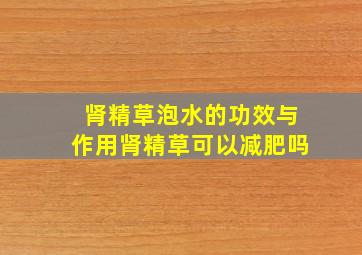 肾精草泡水的功效与作用肾精草可以减肥吗